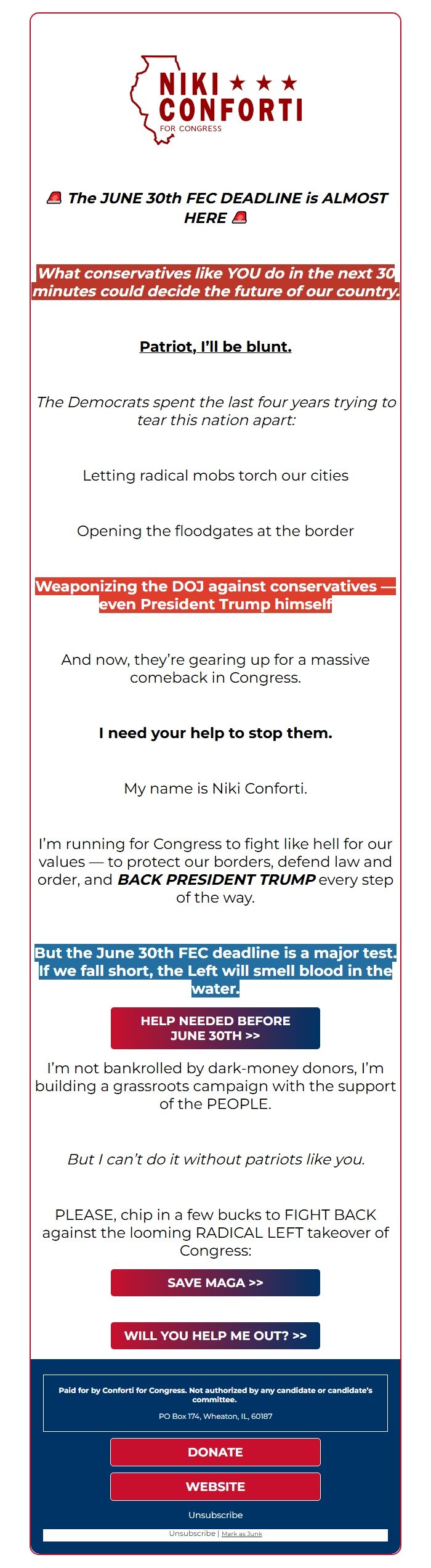 NIKI ★ ★ ★
CONFORTI
FOR CONGRESS

🚨 The JUNE 30th FEC DEADLINE is ALMOST HERE 🚨

What conservatives like YOU do in the next 30 minutes could decide the future of our country.

Patriot, I'll be blunt.

The Democrats spent the last four years trying to tear this nation apart:

Letting radical mobs torch our cities

Opening the floodgates at the border

Weaponizing the DOJ against conservatives — even President Trump himself

And now, they're gearing up for a massive comeback in Congress.

I need your help to stop them.

My name is Niki Conforti.

I'm running for Congress to fight like hell for our values — to protect our borders, defend law and order, and BACK PRESIDENT TRUMP every step of the way.

But the June 30th FEC deadline is a major test. If we fall short, the Left will smell blood in the water.

HELP NEEDED BEFORE JUNE 30TH >>

I'm not bankrolled by dark-money donors, I'm building a grassroots campaign with the support of the PEOPLE.

But I can't do it without patriots like you.

PLEASE, chip in a few bucks to FIGHT BACK against the looming RADICAL LEFT takeover of Congress:

SAVE MAGA >>

WILL YOU HELP ME OUT? >>

Paid for by Conforti for Congress. Not authorized by any candidate or candidate's committee.

PO Box 174, Wheaton, IL, 60187

DONATE

WEBSITE

Unsubscribe

Unsubscribe | Mark as Junk